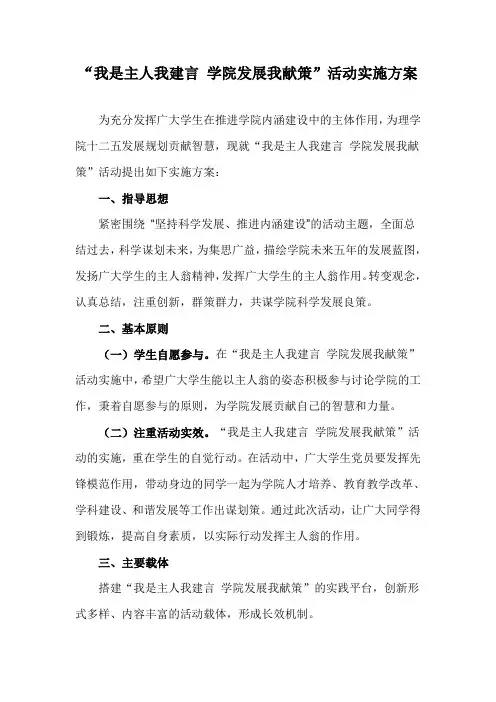 “我是主人我建言 学院发展我献策”活动实施方案

为充分发挥广大学生在推进学院内涵建设中的主体作用，为理学院十二五发展规划贡献智慧，现就“我是主人我建言 学院发展我献策”活动提出如下实施方案：

一、指导思想

紧密围绕“坚持科学发展、推进内涵建设”的活动主题，全面总结过去，科学谋划未来，为集思广益，描绘学院未来五年的发展蓝图，发扬广大学生的主人翁精神，发挥广大学生的主人翁作用。转变观念，认真总结，注重创新，群策群力，共谋学院科学发展良策。

二、基本原则

（一）学生自愿参与。在“我是主人我建言 学院发展我献策”活动实施中，希望广大学生能以主人翁的姿态积极参与讨论学院的工作，秉着自愿参与的原则，为学院发展贡献自己的智慧和力量。

（二）注重活动实效。“我是主人我建言 学院发展我献策”活动的实施，重在学生的自觉行动。在活动中，广大学生党员要发挥先锋模范作用，带动身边的同学一起为学院人才培养、教育教学改革、学科建设、和谐发展等工作出谋划策。通过此次活动，让广大同学得到锻炼，提高自身素质，以实际行动发挥主人翁的作用。

三、主要载体

搭建“我是主人我建言 学院发展我献策”的实践平台，创新形式多样、内容丰富的活动载体，形成长效机制。